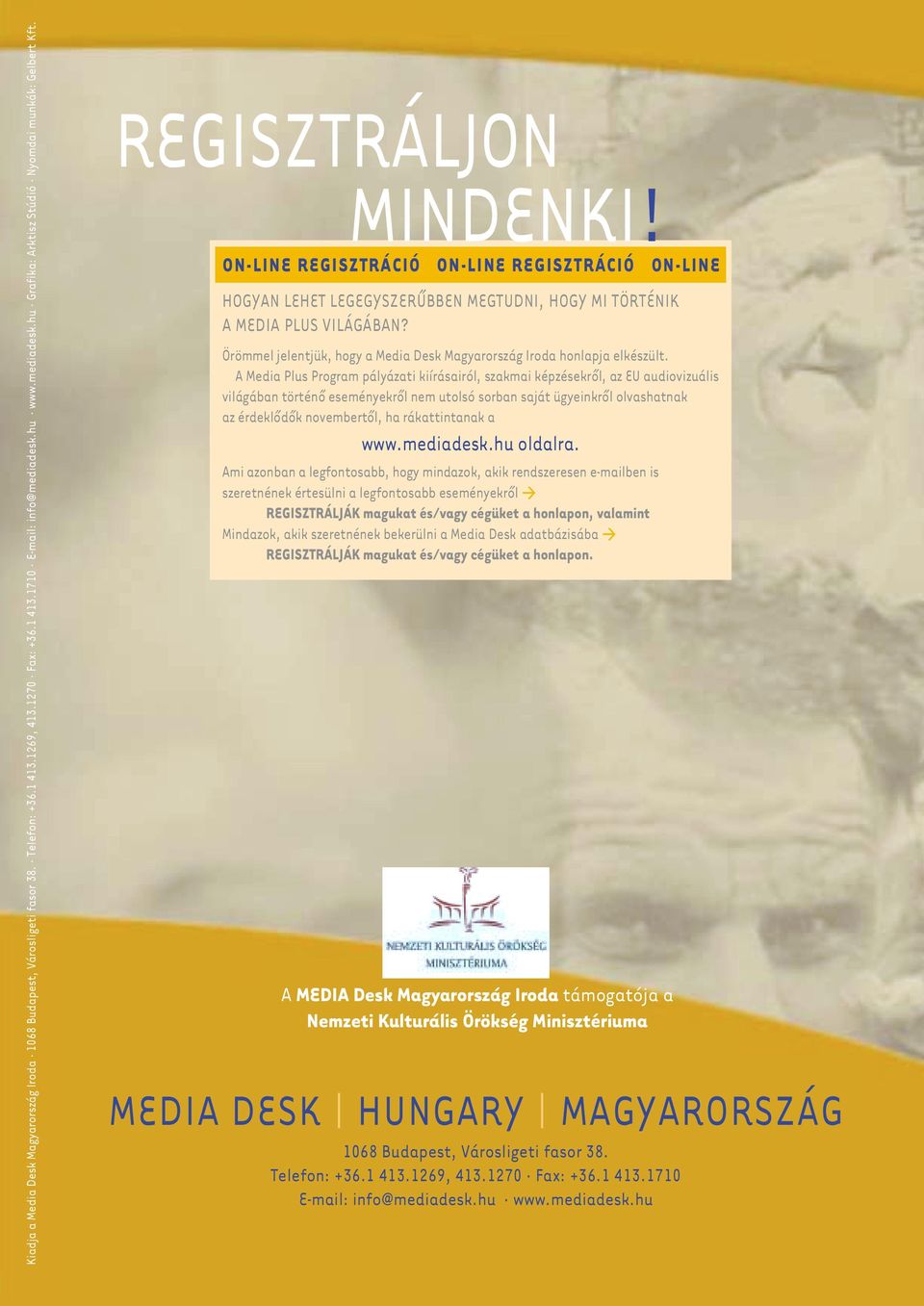 Kiadja a Media Desk Magyarország Iroda · 1068 Budapest, Városligeti fasor 38. · Telefon: +36.1 413.1269, 413.1270 · Fax: +36.1 413.1710 · E-mail: info@mediadesk.hu · www.mediadesk.hu · Grafika: Arktisz Stúdió · Nyomdai munkák: Gelbert Kft.

REGISZTRÁLJON MINDENKI!

ON-LINE REGISZTRÁCIÓ ON-LINE REGISZTRÁCIÓ ON-LINE

HOGYAN LEHET LEGEGYSZERŰBBEN MEGTUDNI, HOGY MI TÖRTÉNIK A MEDIA PLUS VILÁGÁBAN?

Örömmel jelentjük, hogy a Media Desk Magyarország Iroda honlapja elkészült.

A Media Plus Program pályázati kiírásairól, szakmai képzésekről, az EU audiovizuális világában történő eseményekről nem utolsó sorban saját ügyeinkről olvashatnak az érdeklődők novembertől, ha rákattintanak a

www.mediadesk.hu oldalra.

Ami azonban a legfontosabb, hogy mindazok, akik rendszeresen e-mailben is szeretnének értesülni a legfontosabb eseményekről →
REGISZTRÁLJÁK magukat és/vagy cégüket a honlapon, valamint
Mindazok, akik szeretnének bekerülni a Media Desk adatbázisába →
REGISZTRÁLJÁK magukat és/vagy cégüket a honlapon.

NEMZETI KULTURÁLIS ÖRÖKSÉG MINISZTÉRIUMA

A MEDIA Desk Magyarország Iroda támogatója a Nemzeti Kulturális Örökség Minisztériuma

MEDIA DESK | HUNGARY | MAGYARORSZÁG

1068 Budapest, Városligeti fasor 38.
Telefon: +36.1 413.1269, 413.1270 · Fax: +36.1 413.1710
E-mail: info@mediadesk.hu · www.mediadesk.hu